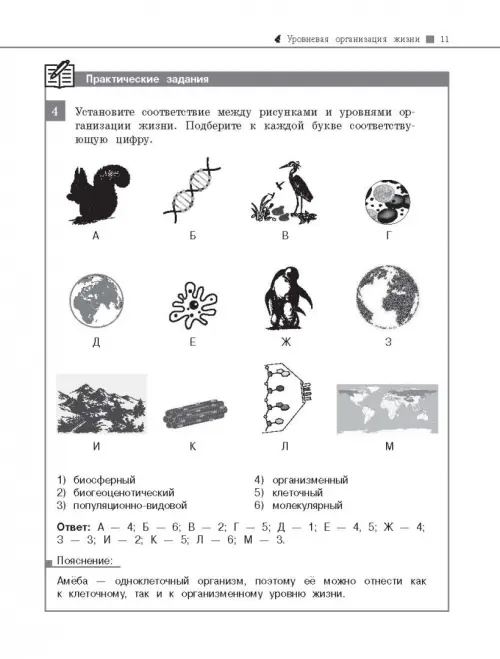 Уровневая организация жизни 11

Практические задания

4 Установите соответствие между рисунками и уровнями организации жизни. Подберите к каждой букве соответствующую цифру.

А Б В Г

Д Е Ж З

И К Л М

1) биосферный
2) биогеоценотический
3) популяционно-видовой

4) организменный
5) клеточный
6) молекулярный

Ответ: А — 4; Б — 6; В — 2; Г — 5; Д — 1; Е — 4, 5; Ж — 4; З — 3; И — 2; К — 5; Л — 6; М — 3.

Пояснение:

Амёба — одноклеточный организм, поэтому её можно отнести как к клеточному, так и к организменному уровню жизни.